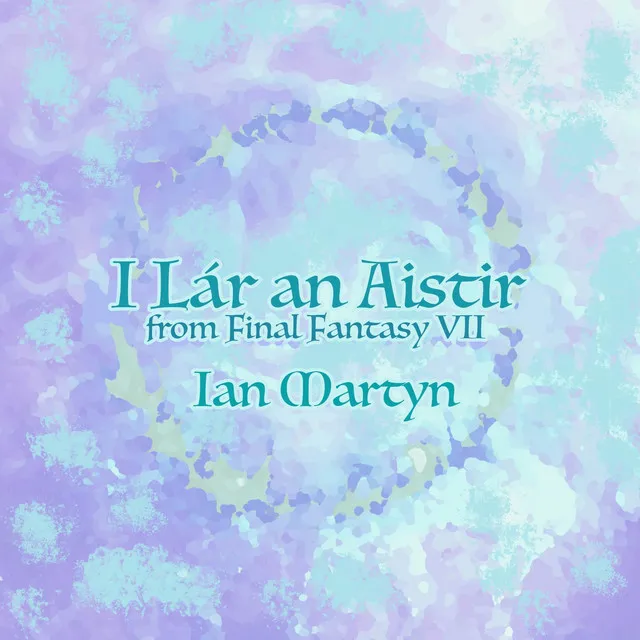 I Lár an Aistir
from Final Fantasy VII
Ian Martyn